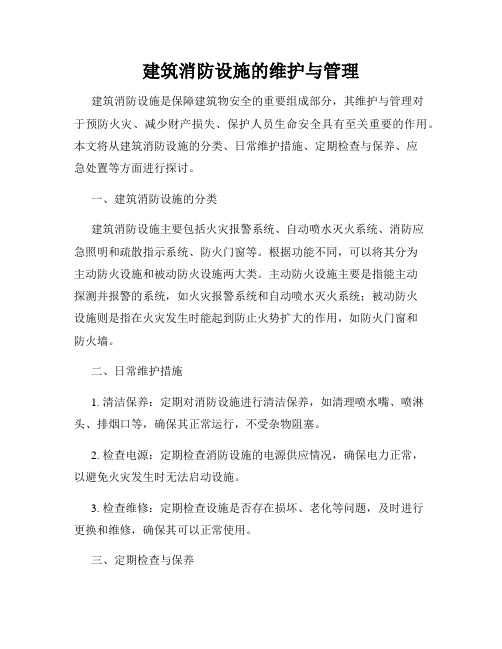 建筑消防设施的维护与管理

建筑消防设施是保障建筑物安全的重要组成部分，其维护与管理对于预防火灾、减少财产损失、保护人员生命安全具有至关重要的作用。本文将从建筑消防设施的分类、日常维护措施、定期检查与保养、应急处置等方面进行探讨。

一、建筑消防设施的分类

建筑消防设施主要包括火灾报警系统、自动喷水灭火系统、消防应急照明和疏散指示系统、防火门窗等。根据功能不同，可以将其分为主动防火设施和被动防火设施两大类。主动防火设施主要是指能主动探测并报警的系统，如火灾报警系统和自动喷水灭火系统；被动防火设施则是指在火灾发生时能起到防止火势扩大的作用，如防火门窗和防火墙。

二、日常维护措施

1. 清洁保养：定期对消防设施进行清洁保养，如清理喷水嘴、喷淋头、排烟口等，确保其正常运行，不受杂物阻塞。

2. 检查电源：定期检查消防设施的电源供应情况，确保电力正常，以避免火灾发生时无法启动设施。

3. 检查维修：定期检查设施是否存在损坏、老化等问题，及时进行更换和维修，确保其可以正常使用。

三、定期检查与保养